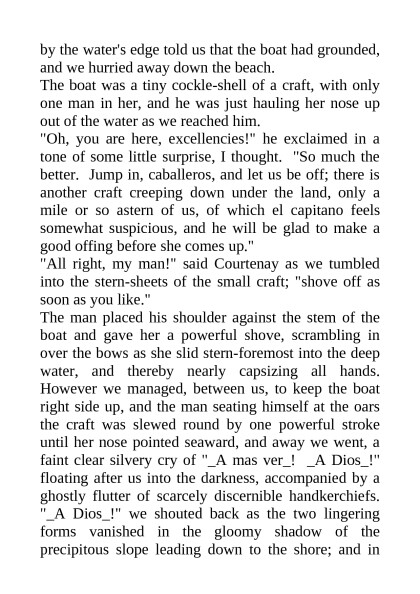 by the water's edge told us that the boat had grounded, and we hurried away down the beach.
The boat was a tiny cockle-shell of a craft, with only one man in her, and he was just hauling her nose up out of the water as we reached him.
"Oh, you are here, excellencies!" he exclaimed in a tone of some little surprise, I thought. "So much the better. Jump in, caballeros, and let us be off; there is another craft creeping down under the land, only a mile or so astern of us, of which el capitano feels somewhat suspicious, and he will be glad to make a good offing before she comes up."
"All right, my man!" said Courtenay as we tumbled into the stern-sheets of the small craft; "shove off as soon as you like."
The man placed his shoulder against the stem of the boat and gave her a powerful shove, scrambling in over the bows as she slid stern-foremost into the deep water, and thereby nearly capsizing all hands. However we managed, between us, to keep the boat right side up, and the man seating himself at the oars the craft was slewed round by one powerful stroke until her nose pointed seaward, and away we went, a faint clear silvery cry of "_A mas ver_! _A Dios_!" floating after us into the darkness, accompanied by a ghostly flutter of scarcely discernible handkerchiefs. "_A Dios_!" we shouted back as the two lingering forms vanished in the gloomy shadow of the precipitous slope leading down to the shore; and in